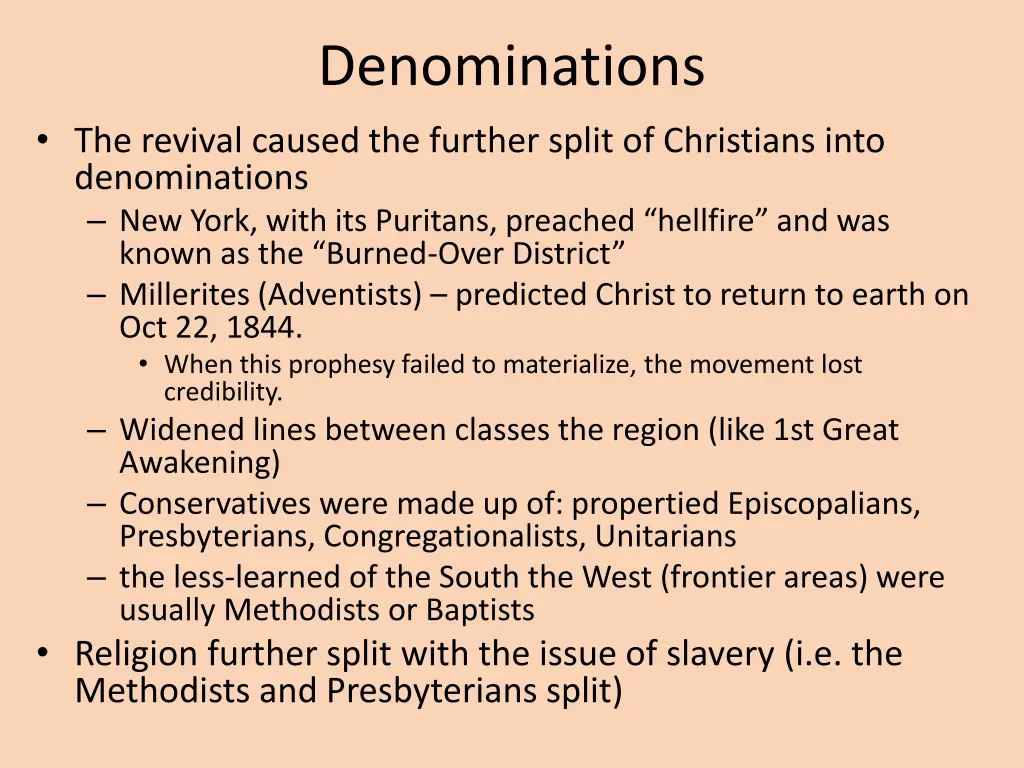 Denominations

• The revival caused the further split of Christians into denominations
– New York, with its Puritans, preached “hellfire” and was known as the “Burned-Over District”
– Millerites (Adventists) – predicted Christ to return to earth on Oct 22, 1844.
• When this prophesy failed to materialize, the movement lost credibility.
– Widened lines between classes the region (like 1st Great Awakening)
– Conservatives were made up of: propertied Episcopalians, Presbyterians, Congregationalists, Unitarians
– the less-learned of the South the West (frontier areas) were usually Methodists or Baptists
• Religion further split with the issue of slavery (i.e. the Methodists and Presbyterians split)